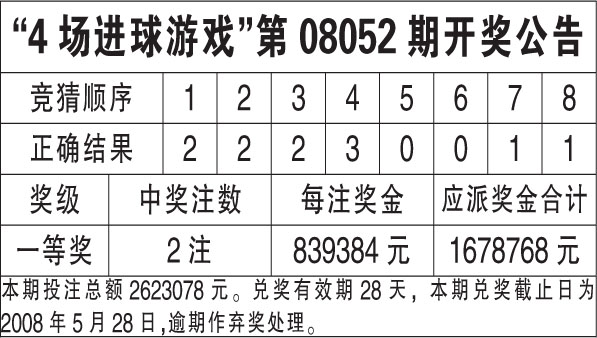 “4 场进球游戏”第 08052 期开奖公告

| 竞猜顺序 | 1 | 2 | 3 | 4 | 5 | 6 | 7 | 8 |
|---|---|---|---|---|---|---|---|---|
| 正确结果 | 2 | 2 | 2 | 3 | 0 | 0 | 1 | 1 |

| 奖级 | 中奖注数 | 每注奖金 | 应派奖金合计 |
|---|---|---|---|
| 一等奖 | 2 注 | 839384 元 | 1678768 元 |

本期投注总额 2623078 元。兑奖有效期 28 天，本期兑奖截止日为 2008 年 5 月 28 日,逾期作弃奖处理。